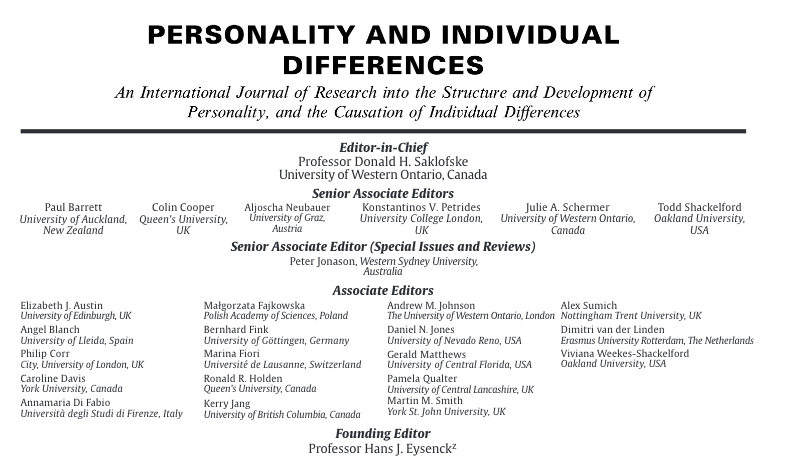 PERSONALITY AND INDIVIDUAL DIFFERENCES

An International Journal of Research into the Structure and Development of Personality, and the Causation of Individual Differences

Editor-in-Chief
Professor Donald H. Saklofske
University of Western Ontario, Canada

Senior Associate Editors

Paul Barrett
University of Auckland, New Zealand

Colin Cooper
Queen's University, UK

Aljoscha Neubauer
University of Graz, Austria

Konstantinos V. Petrides
University College London, UK

Julie A. Schermer
University of Western Ontario, Canada

Todd Shackelford
Oakland University, USA

Senior Associate Editor (Special Issues and Reviews)
Peter Jonason, Western Sydney University, Australia

Associate Editors

Elizabeth J. Austin
University of Edinburgh, UK
Angel Blanch
University of Lleida, Spain
Philip Corr
City, University of London, UK
Caroline Davis
York University, Canada
Annamaria Di Fabio
Università degli Studi di Firenze, Italy

Małgorzata Fajkowska
Polish Academy of Sciences, Poland
Bernhard Fink
University of Göttingen, Germany
Marina Fiori
Université de Lausanne, Switzerland
Ronald R. Holden
Queen's University, Canada
Kerry Jang
University of British Columbia, Canada

Andrew M. Johnson
The University of Western Ontario, London
Daniel N. Jones
University of Nevado Reno, USA
Gerald Matthews
University of Central Florida, USA
Pamela Qualter
University of Central Lancashire, UK
Martin M. Smith
York St. John University, UK

Alex Sumich
Nottingham Trent University, UK
Dimitri van der Linden
Erasmus University Rotterdam, The Netherlands
Viviana Weekes-Shackelford
Oakland University, USA

Founding Editor
Professor Hans J. Eysenck$^z$